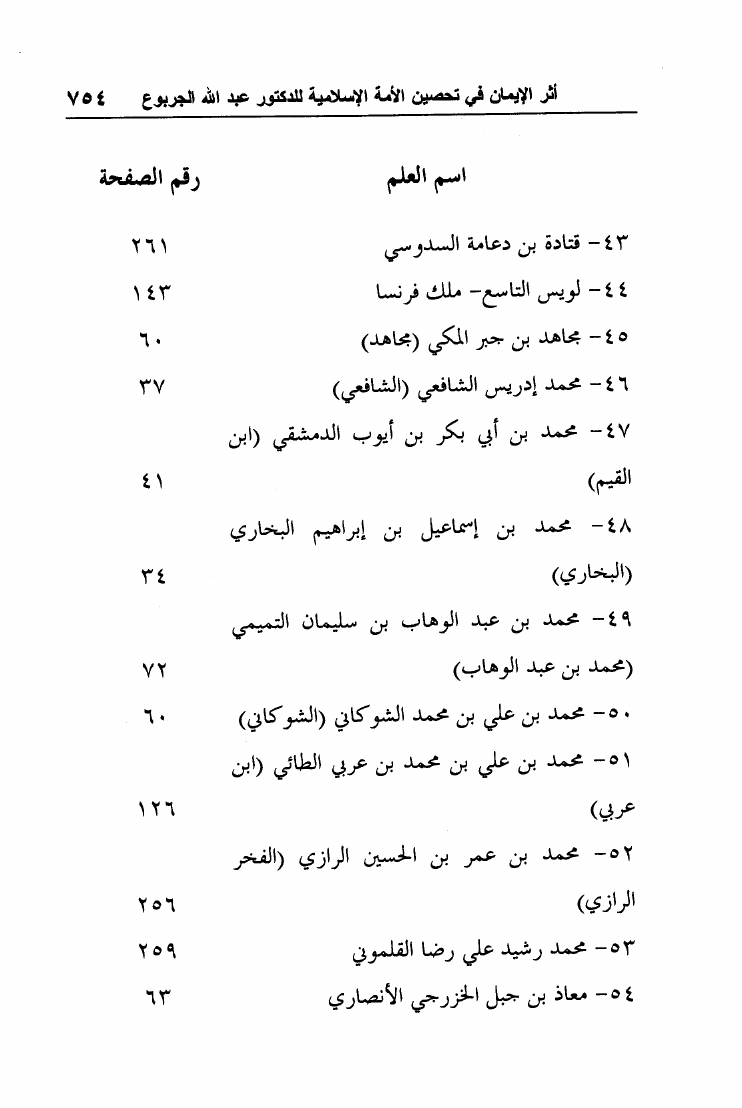 أثر الإيمان في تحصين الأمة الإسلامية للدكتور عبد الله الجربوع ٧٥٤

| اسم العلم | رقم الصفحة |
|---|---|
| ٤٣- قتادة بن دعامة السدوسي | ٢٦١ |
| ٤٤- لويس التاسع- ملك فرنسا | ١٤٣ |
| ٤٥- مجاهد بن جبر المكي (مجاهد) | ٦٠ |
| ٤٦- محمد إدريس الشافعي (الشافعي) | ٣٧ |
| ٤٧- محمد بن أبي بكر بن أيوب الدمشقي (ابن القيم) | ٤١ |
| ٤٨- محمد بن إسماعيل بن إبراهيم البخاري (البخاري) | ٣٤ |
| ٤٩- محمد بن عبد الوهاب بن سليمان التميمي (محمد بن عبد الوهاب) | ٧٢ |
| ٥٠- محمد بن علي بن محمد الشوكاني (الشوكاني) | ٦٠ |
| ٥١- محمد بن علي بن محمد بن عربي الطائي (ابن عربي) | ١٢٦ |
| ٥٢- محمد بن عمر بن الحسين الرازي (الفخر الرازي) | ٢٥٦ |
| ٥٣- محمد رشيد علي رضا القلموني | ٢٥٩ |
| ٥٤- معاذ بن جبل الخزرجي الأنصاري | ٦٣ |